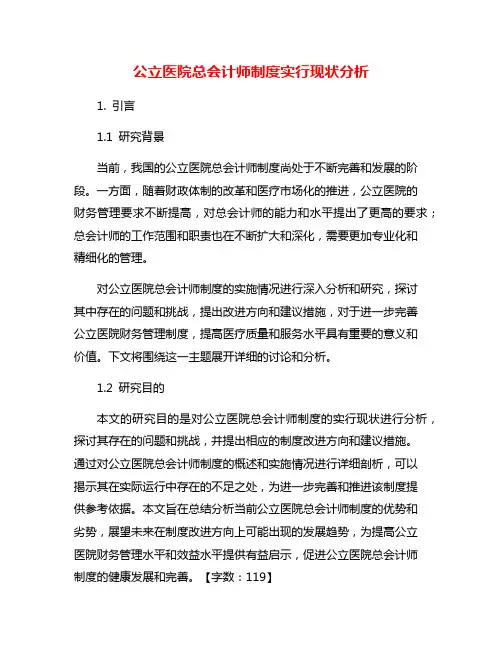 公立医院总会计师制度实行现状分析

1. 引言

1.1 研究背景

当前，我国的公立医院总会计师制度尚处于不断完善和发展的阶段。一方面，随着财政体制的改革和医疗市场化的推进，公立医院的财务管理要求不断提高，对总会计师的能力和水平提出了更高的要求；总会计师的工作范围和职责也在不断扩大和深化，需要更加专业化和精细化的管理。

对公立医院总会计师制度的实施情况进行深入分析和研究，探讨其中存在的问题和挑战，提出改进方向和建议措施，对于进一步完善公立医院财务管理制度，提高医疗质量和服务水平具有重要的意义和价值。下文将围绕这一主题展开详细的讨论和分析。

1.2 研究目的

本文的研究目的是对公立医院总会计师制度的实行现状进行分析，探讨其存在的问题和挑战，并提出相应的制度改进方向和建议措施。通过对公立医院总会计师制度的概述和实施情况进行详细剖析，可以揭示其在实际运行中存在的不足之处，为进一步完善和推进该制度提供参考依据。本文旨在总结分析当前公立医院总会计师制度的优势和劣势，展望未来在制度改进方向上可能出现的发展趋势，为提高公立医院财务管理水平和效益水平提供有益启示，促进公立医院总会计师制度的健康发展和完善。【字数：119】